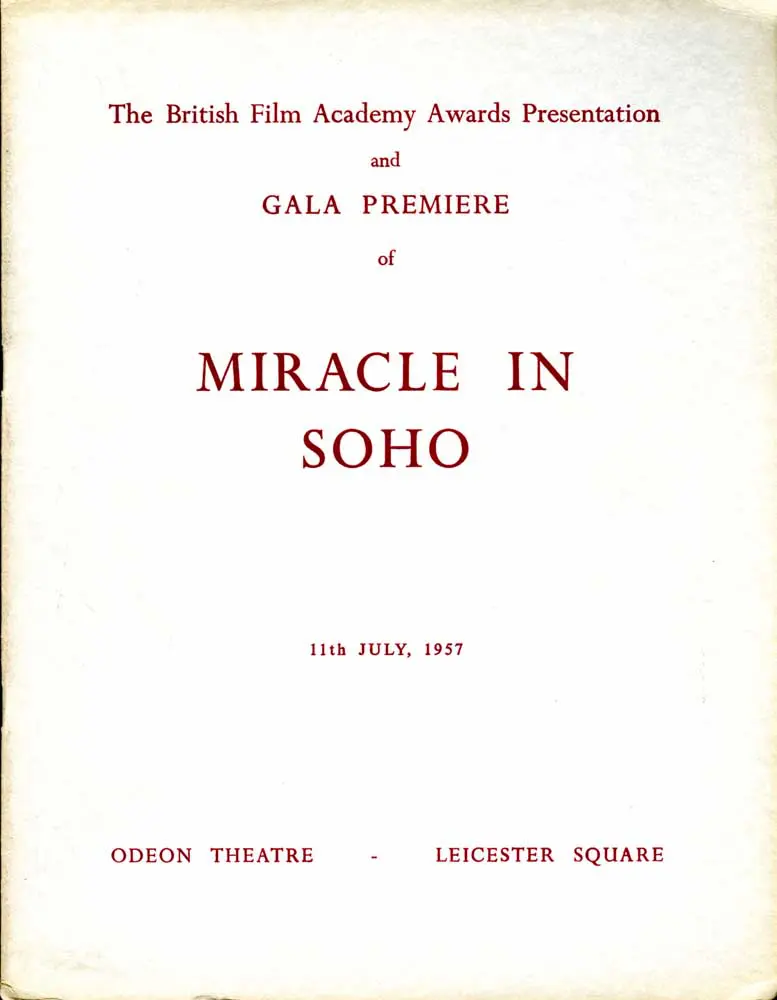 The British Film Academy Awards Presentation

and

GALA PREMIERE

of

MIRACLE IN SOHO

11th JULY, 1957

ODEON THEATRE - LEICESTER SQUARE